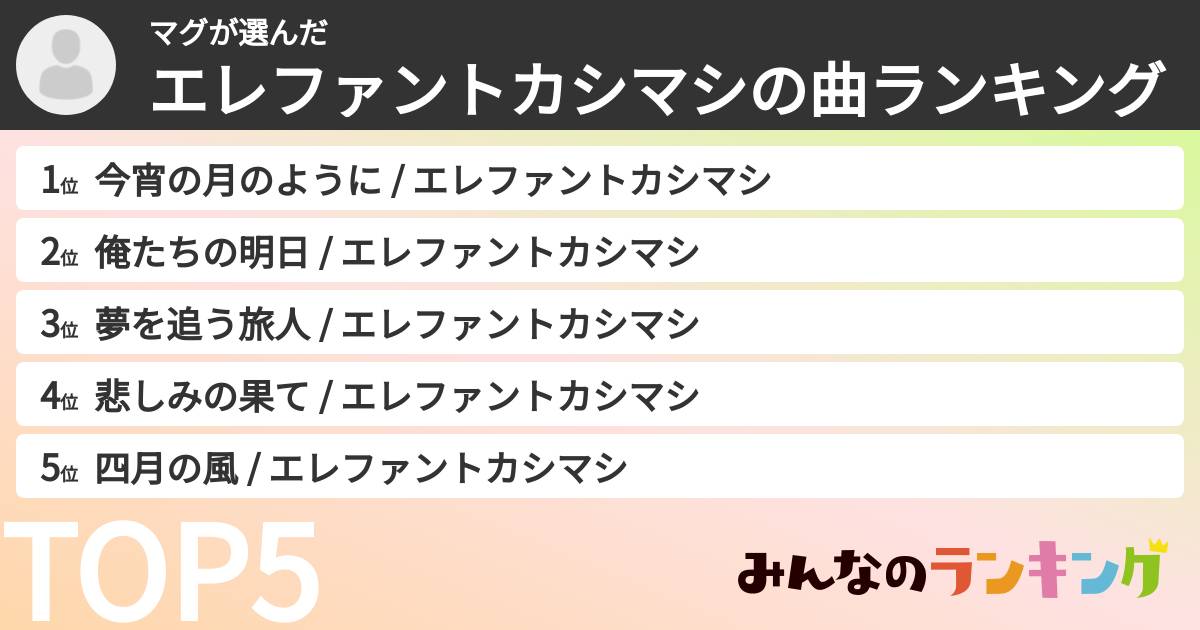 マグが選んだ
エレファントカシマシの曲ランキング

1位 今宵の月のように / エレファントカシマシ
2位 俺たちの明日 / エレファントカシマシ
3位 夢を追う旅人 / エレファントカシマシ
4位 悲しみの果て / エレファントカシマシ
5位 四月の風 / エレファントカシマシ

TOP5

みんなのランキング